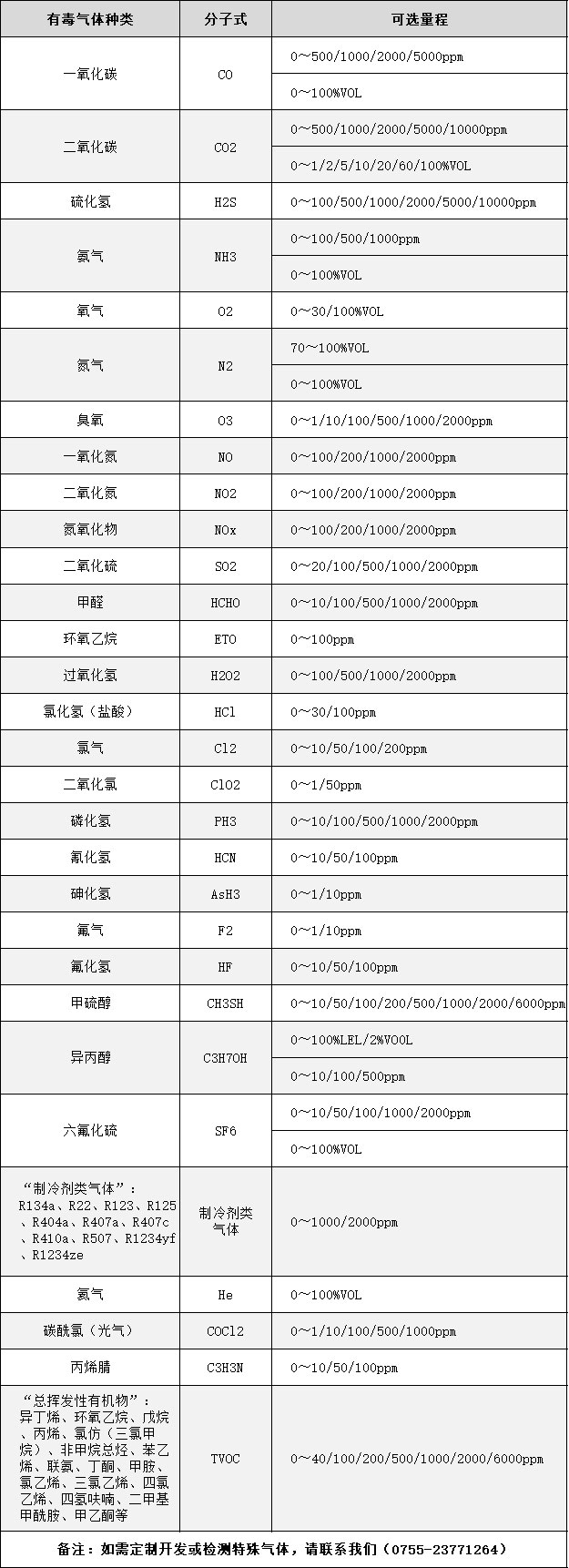 | 有毒气体种类 | 分子式 | 可选量程 |
|---|---|---|
| 一氧化碳 | CO | 0～500/1000/2000/5000ppm |
| | | 0～100%VOL |
| 二氧化碳 | CO2 | 0～500/1000/2000/5000/10000ppm |
| | | 0～1/2/5/10/20/60/100%VOL |
| 硫化氢 | H2S | 0～100/500/1000/2000/5000/10000ppm |
| 氨气 | NH3 | 0～100/500/1000ppm |
| | | 0～100%VOL |
| 氧气 | O2 | 0～30/100%VOL |
| 氮气 | N2 | 70～100%VOL |
| | | 0～100%VOL |
| 臭氧 | O3 | 0～1/10/100/500/1000/2000ppm |
| 一氧化氮 | NO | 0～100/200/1000/2000ppm |
| 二氧化氮 | NO2 | 0～100/200/1000/2000ppm |
| 氮氧化物 | NOx | 0～100/200/1000/2000ppm |
| 二氧化硫 | SO2 | 0～20/100/500/1000/2000ppm |
| 甲醛 | HCHO | 0～10/100/500/1000/2000ppm |
| 环氧乙烷 | ETO | 0～100ppm |
| 过氧化氢 | H2O2 | 0～100/500/1000/2000ppm |
| 氯化氢（盐酸） | HCl | 0～30/100ppm |
| 氯气 | Cl2 | 0～10/50/100/200ppm |
| 二氧化氯 | ClO2 | 0～1/50ppm |
| 磷化氢 | PH3 | 0～10/100/500/1000/2000ppm |
| 氰化氢 | HCN | 0～10/50/100ppm |
| 砷化氢 | AsH3 | 0～1/10ppm |
| 氟气 | F2 | 0～1/10ppm |
| 氟化氢 | HF | 0～10/50/100ppm |
| 甲硫醇 | CH3SH | 0～10/50/100/200/500/1000/2000/6000ppm |
| 异丙醇 | C3H7OH | 0～100%LEL/2%VOOL |
| | | 0～10/100/500ppm |
| 六氟化硫 | SF6 | 0～10/50/100/1000/2000ppm |
| | | 0～100%VOL |
| “制冷剂类气体”：R134a、R22、R123、R125、R404a、R407a、R407c、R410a、R507、R1234yf、R1234ze | 制冷剂类气体 | 0～1000/2000ppm |
| 氦气 | He | 0～100%VOL |
| 碳酰氯（光气） | COCl2 | 0～1/10/100/500/1000ppm |
| 丙烯腈 | C3H3N | 0～10/50/100ppm |
| “总挥发性有机物”：异丁烯、环氧乙烷、戊烷、丙烯、氯仿（三氯甲烷）、非甲烷总烃、苯乙烯、联氨、丁酮、甲胺、氯乙烯、三氯乙烯、四氯乙烯、四氢呋喃、二甲基甲酰胺、甲乙酮等 | TVOC | 0～40/100/200/500/1000/2000/6000ppm |

备注：如需定制开发或检测特殊气体，请联系我们（0755-23771264）